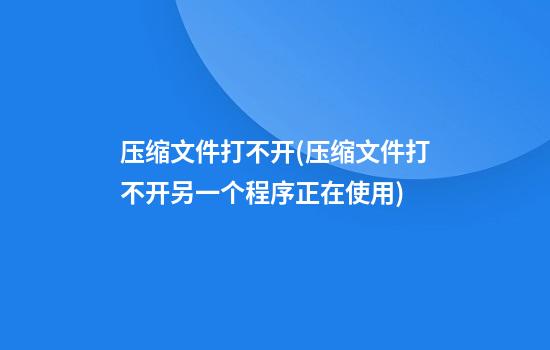 压缩文件打不开(压缩文件打不开另一个程序正在使用)